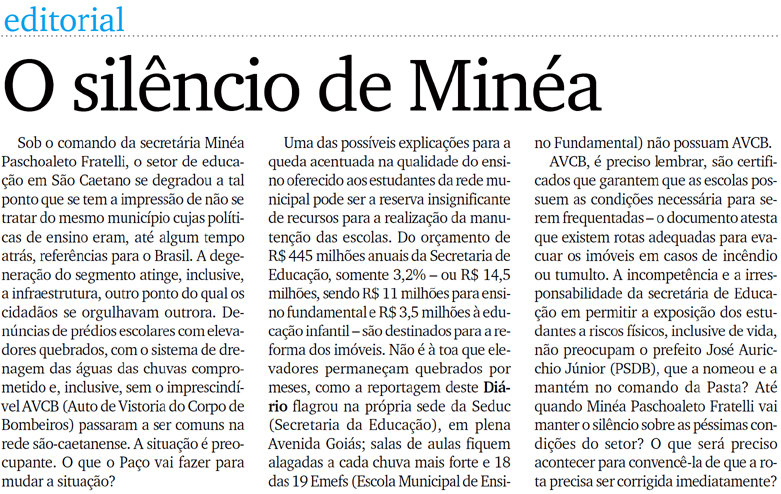 editorial

O silêncio de Minéa

Sob o comando da secretária Minéa Paschoaleto Fratelli, o setor de educação em São Caetano se degradou a tal ponto que se tem a impressão de não se tratar do mesmo município cujas políticas de ensino eram, até algum tempo atrás, referências para o Brasil. A degeneração do segmento atinge, inclusive, a infraestrutura, outro ponto do qual os cidadãos se orgulhavam outrora. Denúncias de prédios escolares com elevadores quebrados, com o sistema de drenagem das águas das chuvas comprometido e, inclusive, sem o imprescindível AVCB (Auto de Vistoria do Corpo de Bombeiros) passaram a ser comuns na rede são-caetanense. A situação é preocupante. O que o Paço vai fazer para mudar a situação?

Uma das possíveis explicações para a queda acentuada na qualidade do ensino oferecido aos estudantes da rede municipal pode ser a reserva insignificante de recursos para a realização da manutenção das escolas. Do orçamento de R$ 445 milhões anuais da Secretaria de Educação, somente 3,2% – ou R$ 14,5 milhões, sendo R$ 11 milhões para ensino fundamental e R$ 3,5 milhões à educação infantil – são destinados para a reforma dos imóveis. Não é à toa que elevadores permaneçam quebrados por meses, como a reportagem deste Diário flagrou na própria sede da Seduc (Secretaria da Educação), em plena Avenida Goiás; salas de aulas fiquem alagadas a cada chuva mais forte e 18 das 19 Emefs (Escola Municipal de Ensino Fundamental) não possuam AVCB.

AVCB, é preciso lembrar, são certificados que garantem que as escolas possuem as condições necessária para serem frequentadas – o documento atesta que existem rotas adequadas para evacuar os imóveis em casos de incêndio ou tumulto. A incompetência e a irresponsabilidade da secretária de Educação em permitir a exposição dos estudantes a riscos físicos, inclusive de vida, não preocupam o prefeito José Auricchio Júnior (PSDB), que a nomeou e a mantém no comando da Pasta? Até quando Minéa Paschoaleto Fratelli vai manter o silêncio sobre as péssimas condições do setor? O que será preciso acontecer para convencê-la de que a rota precisa ser corrigida imediatamente?